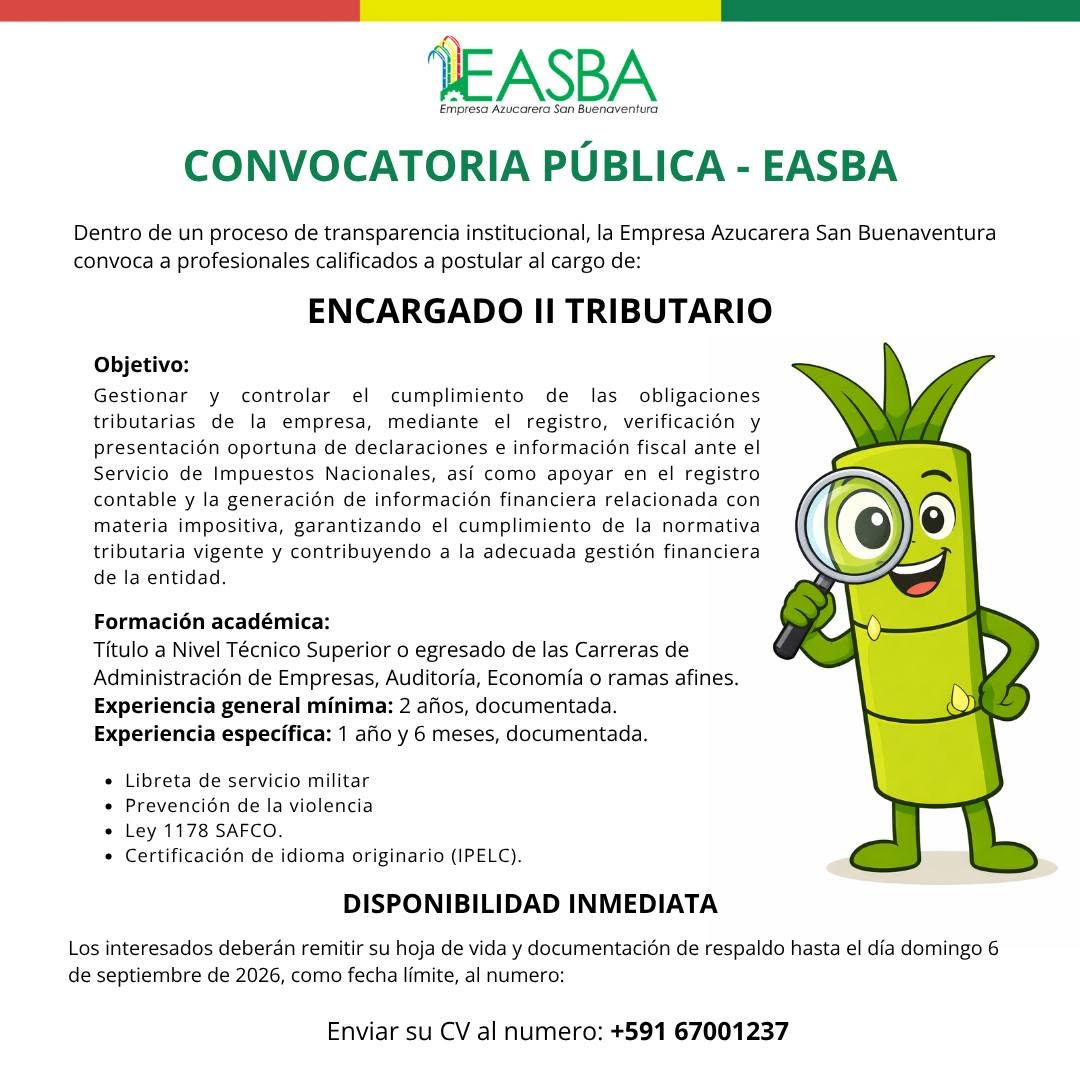 EASBA
Empresa Azucarera San Buenaventura

CONVOCATORIA PÚBLICA - EASBA

Dentro de un proceso de transparencia institucional, la Empresa Azucarera San Buenaventura convoca a profesionales calificados a postular al cargo de:

ENCARGADO II TRIBUTARIO

Objetivo:
Gestionar y controlar el cumplimiento de las obligaciones tributarias de la empresa, mediante el registro, verificación y presentación oportuna de declaraciones e información fiscal ante el Servicio de Impuestos Nacionales, así como apoyar en el registro contable y la generación de información financiera relacionada con materia impositiva, garantizando el cumplimiento de la normativa tributaria vigente y contribuyendo a la adecuada gestión financiera de la entidad.

Formación académica:
Título a Nivel Técnico Superior o egresado de las Carreras de Administración de Empresas, Auditoría, Economía o ramas afines.
Experiencia general mínima: 2 años, documentada.
Experiencia específica: 1 año y 6 meses, documentada.

• Libreta de servicio militar
• Prevención de la violencia
• Ley 1178 SAFCO.
• Certificación de idioma originario (IPELC).

DISPONIBILIDAD INMEDIATA

Los interesados deberán remitir su hoja de vida y documentación de respaldo hasta el día domingo 6 de septiembre de 2026, como fecha límite, al numero:

Enviar su CV al numero: +591 67001237